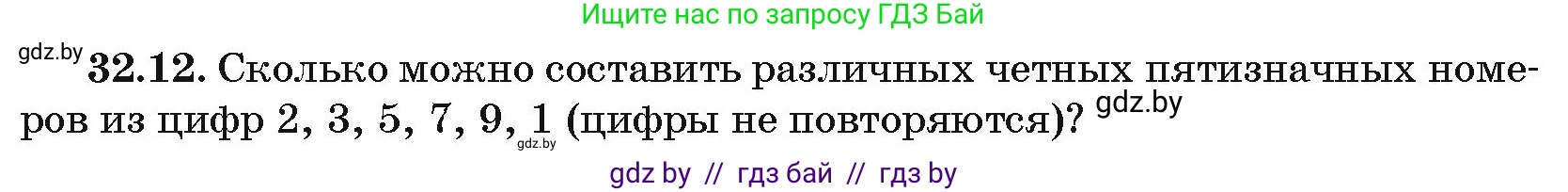 Ищите нас по запросу ГДЗ Бай

gdz.by

32.12. Сколько можно составить различных четных пятизначных номеров из цифр 2, 3, 5, 7, 9, 1 (цифры не повторяются)? gdz.by

gdz.by

gdz by // гдз бай // гдз by